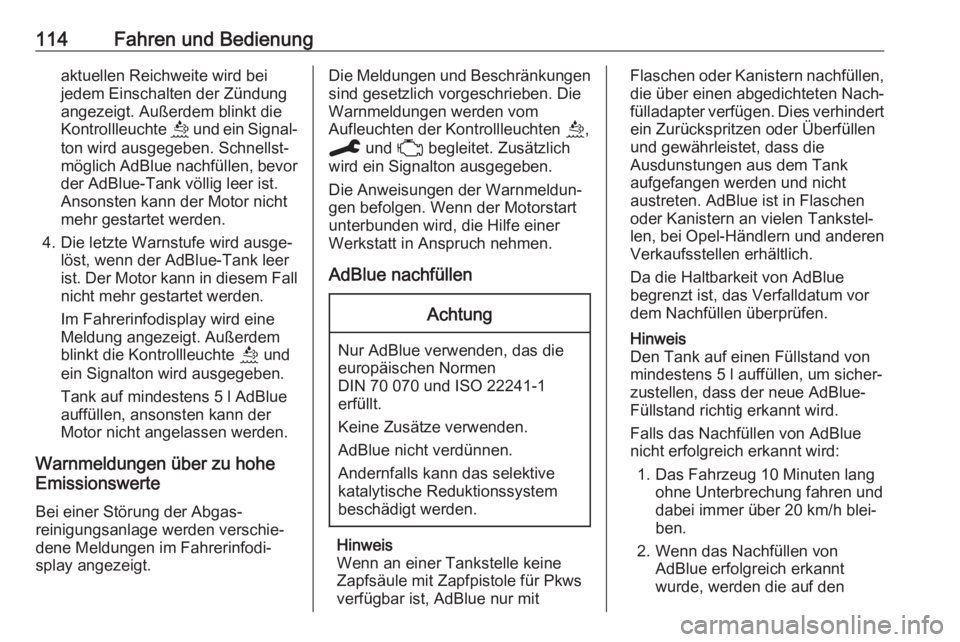 114 Fahren und Bedienung

aktuellen Reichweite wird bei jedem Einschalten der Zündung angezeigt. Außerdem blinkt die Kontrollleuchte und ein Signalton wird ausgegeben. Schnellstmöglich AdBlue nachfüllen, bevor der AdBlue-Tank völlig leer ist. Ansonsten kann der Motor nicht mehr gestartet werden.

4. Die letzte Warnstufe wird ausgelöst, wenn der AdBlue-Tank leer ist. Der Motor kann in diesem Fall nicht mehr gestartet werden.

Im Fahrerinfodisplay wird eine Meldung angezeigt. Außerdem blinkt die Kontrollleuchte und ein Signalton wird ausgegeben.

Tank auf mindestens 5 l AdBlue auffüllen, ansonsten kann der Motor nicht angelassen werden.

Warnmeldungen über zu hohe Emissionswerte

Bei einer Störung der Abgasreinigungsanlage werden verschiedene Meldungen im Fahrerinfodisplay angezeigt.

Die Meldungen und Beschränkungen sind gesetzlich vorgeschrieben. Die Warnmeldungen werden vom Aufleuchten der Kontrollleuchten , und begleitet. Zusätzlich wird ein Signalton ausgegeben.

Die Anweisungen der Warnmeldungen befolgen. Wenn der Motorstart unterbunden wird, die Hilfe einer Werkstatt in Anspruch nehmen.

AdBlue nachfüllen

Achtung

Nur AdBlue verwenden, das die europäischen Normen DIN 70 070 und ISO 22241-1 erfüllt.

Keine Zusätze verwenden.

AdBlue nicht verdünnen.

Andernfalls kann das selektive katalytische Reduktionssystem beschädigt werden.

Hinweis
Wenn an einer Tankstelle keine Zapfsäule mit Zapfpistole für Pkws verfügbar ist, AdBlue nur mit Flaschen oder Kanistern nachfüllen, die über einen abgedichteten Nachfülladapter verfügen. Dies verhindert ein Zurückspritzen oder Überfüllen und gewährleistet, dass die Ausdunstungen aus dem Tank aufgefangen werden und nicht austreten. AdBlue ist in Flaschen oder Kanistern an vielen Tankstellen, bei Opel-Händlern und anderen Verkaufsstellen erhältlich.

Da die Haltbarkeit von AdBlue begrenzt ist, das Verfalldatum vor dem Nachfüllen überprüfen.

Hinweis
Den Tank auf einen Füllstand von mindestens 5 l auffüllen, um sicherzustellen, dass der neue AdBlue-Füllstand richtig erkannt wird.

Falls das Nachfüllen von AdBlue nicht erfolgreich erkannt wird:

1. Das Fahrzeug 10 Minuten lang ohne Unterbrechung fahren und dabei immer über 20 km/h bleiben.

2. Wenn das Nachfüllen von AdBlue erfolgreich erkannt wurde, werden die auf den

carmanualsonline.info